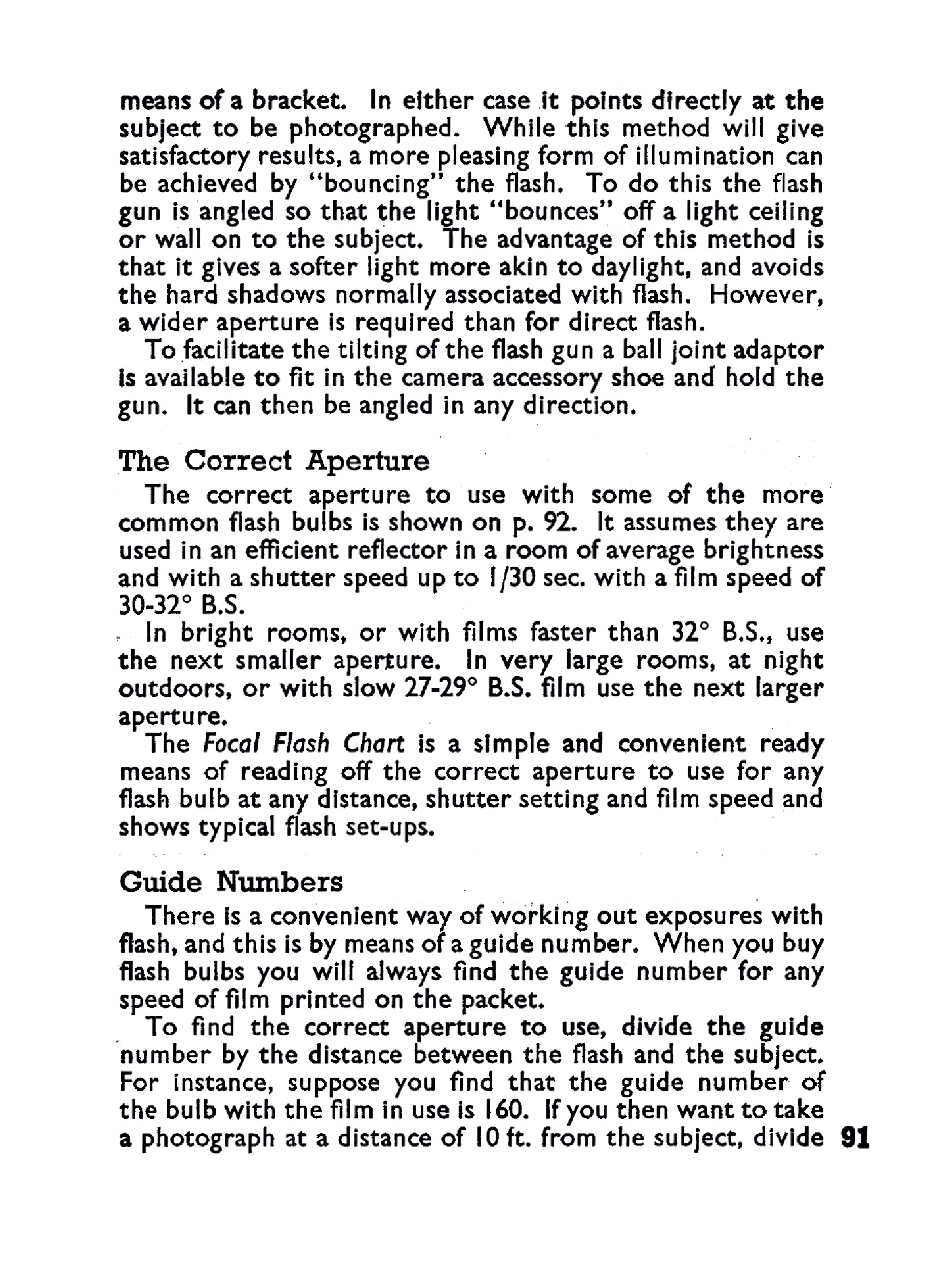 means of a bracket. In either case it points directly at the subject to be photographed. While this method will give satisfactory results, a more pleasing form of illumination can be achieved by "bouncing" the flash. To do this the flash gun is angled so that the light "bounces" off a light ceiling or wall on to the subject. The advantage of this method is that it gives a softer light more akin to daylight, and avoids the hard shadows normally associated with flash. However, a wider aperture is required than for direct flash.

To facilitate the tilting of the flash gun a ball joint adaptor is available to fit in the camera accessory shoe and hold the gun. It can then be angled in any direction.

The Correct Aperture

The correct aperture to use with some of the more common flash bulbs is shown on p. 92. It assumes they are used in an efficient reflector in a room of average brightness and with a shutter speed up to 1/30 sec. with a film speed of 30-32° B.S.

In bright rooms, or with films faster than 32° B.S., use the next smaller aperture. In very large rooms, at night outdoors, or with slow 27-29° B.S. film use the next larger aperture.

The Focal Flash Chart is a simple and convenient ready means of reading off the correct aperture to use for any flash bulb at any distance, shutter setting and film speed and shows typical flash set-ups.

Guide Numbers

There is a convenient way of working out exposures with flash, and this is by means of a guide number. When you buy flash bulbs you will always find the guide number for any speed of film printed on the packet.

To find the correct aperture to use, divide the guide number by the distance between the flash and the subject. For instance, suppose you find that the guide number of the bulb with the film in use is 160. If you then want to take a photograph at a distance of 10 ft. from the subject, divide 91